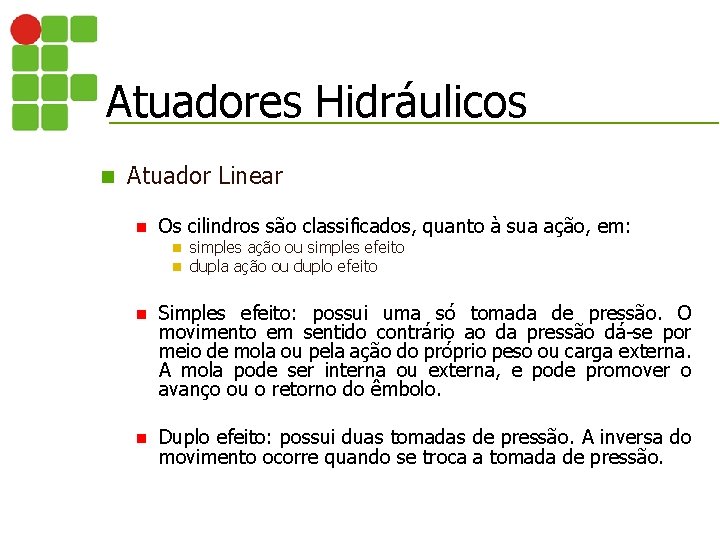 Atuadores Hidráulicos

Atuador Linear

Os cilindros são classificados, quanto à sua ação, em:

simples ação ou simples efeito

dupla ação ou duplo efeito

Simples efeito: possui uma só tomada de pressão. O movimento em sentido contrário ao da pressão dá-se por meio de mola ou pela ação do próprio peso ou carga externa. A mola pode ser interna ou externa, e pode promover o avanço ou o retorno do êmbolo.

Duplo efeito: possui duas tomadas de pressão. A inversa do movimento ocorre quando se troca a tomada de pressão.